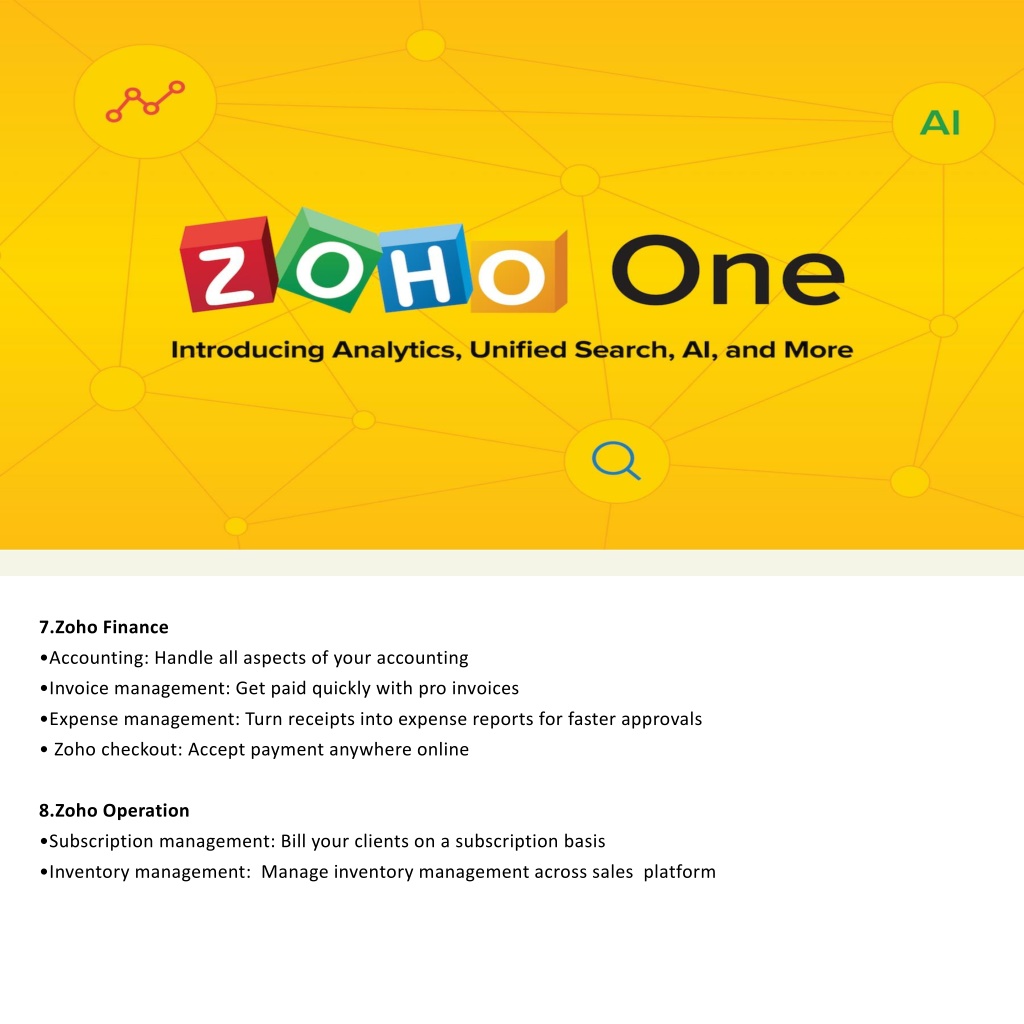 AI

ZOHO One

Introducing Analytics, Unified Search, AI, and More

7.Zoho Finance
•Accounting: Handle all aspects of your accounting
•Invoice management: Get paid quickly with pro invoices
•Expense management: Turn receipts into expense reports for faster approvals
• Zoho checkout: Accept payment anywhere online

8.Zoho Operation
•Subscription management: Bill your clients on a subscription basis
•Inventory management: Manage inventory management across sales platform